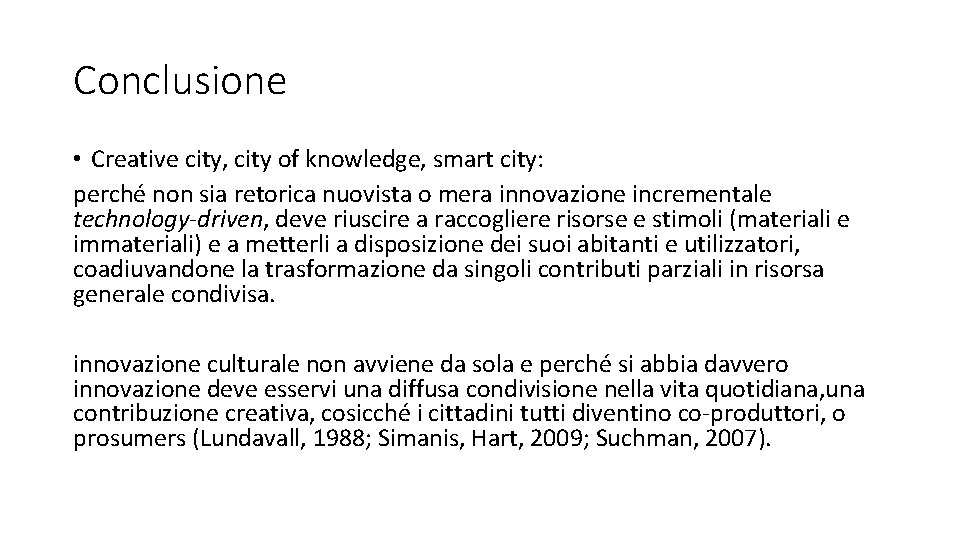 Conclusione

• Creative city, city of knowledge, smart city:

perché non sia retorica nuovista o mera innovazione incrementale technology-driven, deve riuscire a raccogliere risorse e stimoli (materiali e immateriali) e a metterli a disposizione dei suoi abitanti e utilizzatori, coadiuvandone la trasformazione da singoli contributi parziali in risorsa generale condivisa.

innovazione culturale non avviene da sola e perché si abbia davvero innovazione deve esservi una diffusa condivisione nella vita quotidiana,una contribuzione creativa, cosicché i cittadini tutti diventino co-produttori, o prosumers (Lundavall, 1988; Simanis, Hart, 2009; Suchman, 2007).